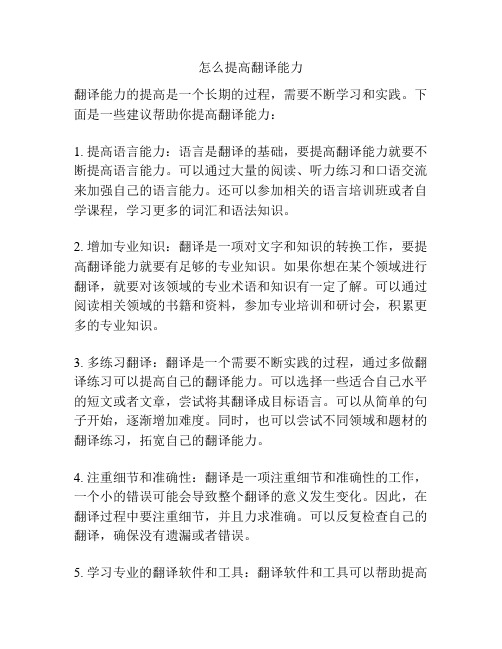 怎么提高翻译能力

翻译能力的提高是一个长期的过程，需要不断学习和实践。下面是一些建议帮助你提高翻译能力：

1. 提高语言能力：语言是翻译的基础，要提高翻译能力就要不断提高语言能力。可以通过大量的阅读、听力练习和口语交流来加强自己的语言能力。还可以参加相关的语言培训班或者自学课程，学习更多的词汇和语法知识。

2. 增加专业知识：翻译是一项对文字和知识的转换工作，要提高翻译能力就要有足够的专业知识。如果你想在某个领域进行翻译，就要对该领域的专业术语和知识有一定了解。可以通过阅读相关领域的书籍和资料，参加专业培训和研讨会，积累更多的专业知识。

3. 多练习翻译：翻译是一个需要不断实践的过程，通过多做翻译练习可以提高自己的翻译能力。可以选择一些适合自己水平的短文或者文章，尝试将其翻译成目标语言。可以从简单的句子开始，逐渐增加难度。同时，也可以尝试不同领域和题材的翻译练习，拓宽自己的翻译能力。

4. 注重细节和准确性：翻译是一项注重细节和准确性的工作，一个小的错误可能会导致整个翻译的意义发生变化。因此，在翻译过程中要注重细节，并且力求准确。可以反复检查自己的翻译，确保没有遗漏或者错误。

5. 学习专业的翻译软件和工具：翻译软件和工具可以帮助提高